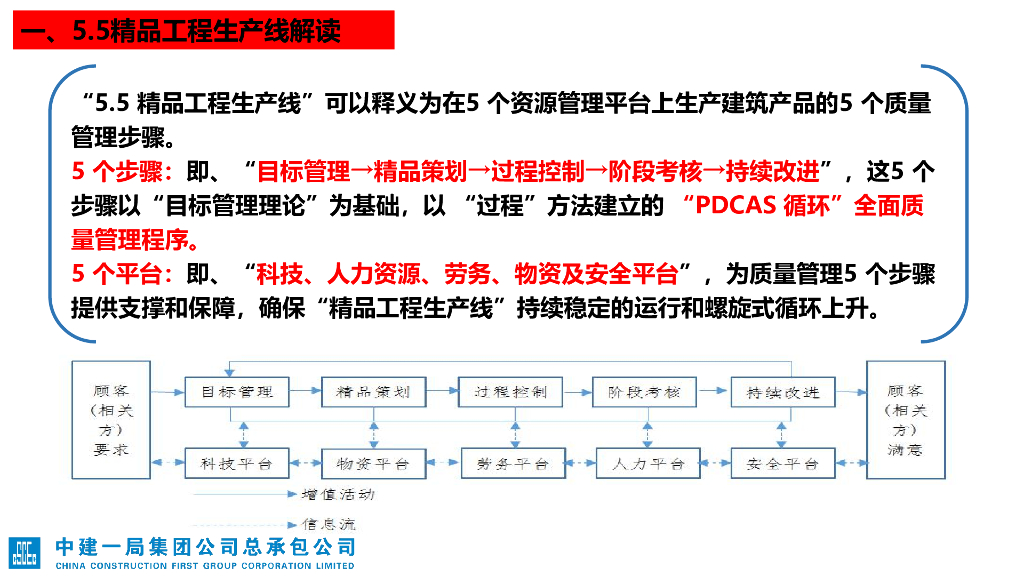 一、5.5精品工程生产线解读

“5.5 精品工程生产线”可以释义为在5 个资源管理平台上生产建筑产品的5 个质量管理步骤。

5 个步骤：即、“目标管理→精品策划→过程控制→阶段考核→持续改进”，这5 个步骤以“目标管理理论”为基础，以 “过程”方法建立的 “PDCAS 循环”全面质量管理程序。

5 个平台：即、“科技、人力资源、劳务、物资及安全平台”，为质量管理5 个步骤提供支撑和保障，确保“精品工程生产线”持续稳定的运行和螺旋式循环上升。

顾客（相关方）要求

目标管理

精品策划

过程控制

阶段考核

持续改进

顾客（相关方）满意

科技平台

物资平台

劳务平台

人力平台

安全平台

增值活动

信息流

中建一局集团公司总承包公司
CHINA CONSTRUCTION FIRST GROUP CORPORATION LIMITED